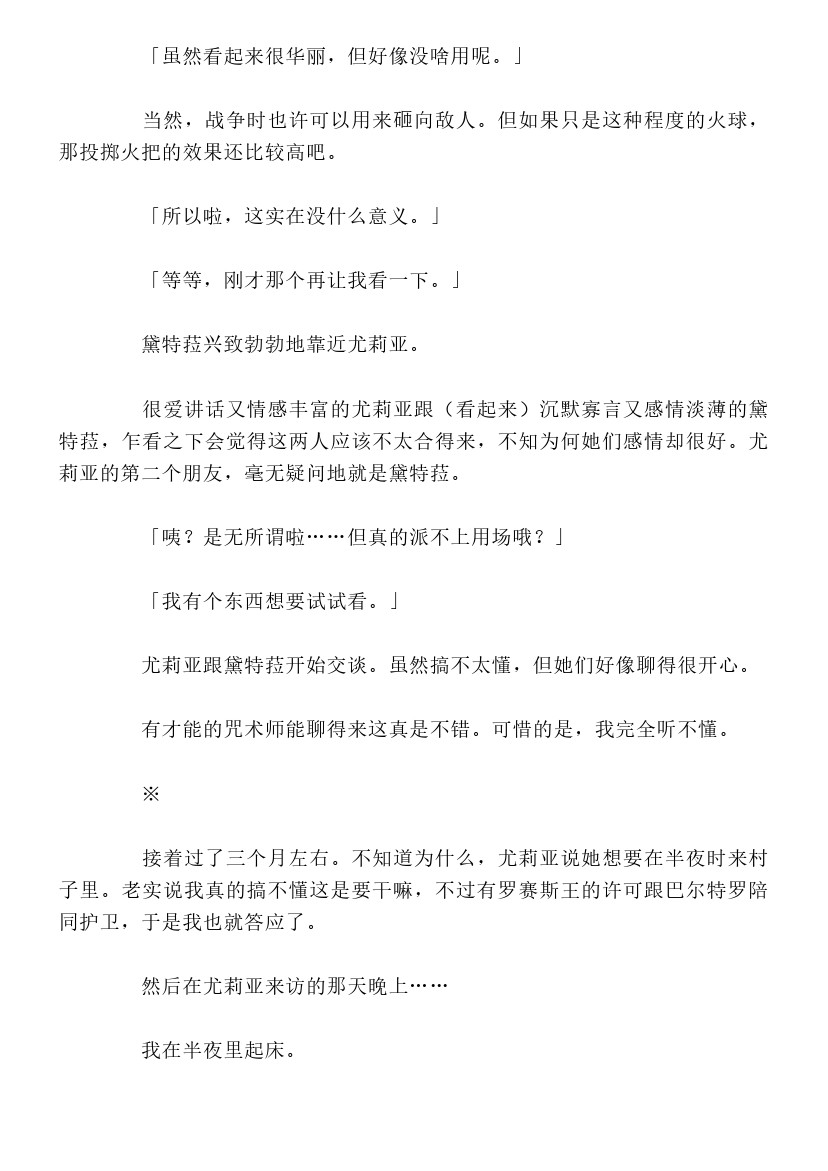 「虽然看起来很华丽，但好像没啥用呢。」

当然，战争时也许可以用来砸向敌人。但如果只是这种程度的火球，那投掷火把的效果还比较高吧。

「所以啦，这实在没什么意义。」

「等等，刚才那个再让我看一下。」

黛特菈兴致勃勃地靠近尤莉亚。

很爱讲话又情感丰富的尤莉亚跟（看起来）沉默寡言又感情淡薄的黛特菈，乍看之下会觉得这两人应该不太合得来，不知为何她们感情却很好。尤莉亚的第二个朋友，毫无疑问地就是黛特菈。

「咦？是无所谓啦……但真的派不上用场哦？」

「我有个东西想要试试看。」

尤莉亚跟黛特菈开始交谈。虽然搞不太懂，但她们好像聊得很开心。

有才能的咒术师能聊得来这真是不错。可惜的是，我完全听不懂。

※

接着过了三个月左右。不知道为什么，尤莉亚说她想要在半夜时来村子里。老实说我真的搞不懂这是要干嘛，不过有罗赛斯王的许可跟巴尔特罗陪同护卫，于是我也就答应了。

然后在尤莉亚来访的那天晚上……

我在半夜里起床。